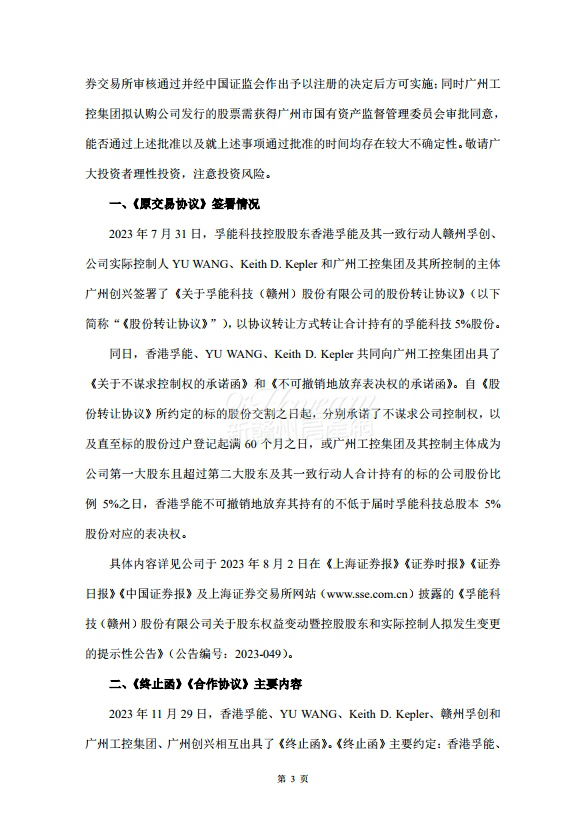 券交易所审核通过并经中国证监会作出予以注册的决定后方可实施；同时广州工控集团拟认购公司发行的股票需获得广州市国有资产监督管理委员会审批同意，能否通过上述批准以及就上述事项通过批准的时间均存在较大不确定性。敬请广大投资者理性投资，注意投资风险。

一、《原交易协议》签署情况

2023 年 7 月 31 日，孚能科技控股股东香港孚能及其一致行动人赣州孚创、公司实际控制人 YU WANG、Keith D. Kepler 和广州工控集团及其所控制的主体广州创兴签署了《关于孚能科技（赣州）股份有限公司的股份转让协议》（以下简称“《股份转让协议》”），以协议转让方式转让合计持有的孚能科技 5%股份。

同日，香港孚能、YU WANG、Keith D. Kepler 共同向广州工控集团出具了《关于不谋求控制权的承诺函》和《不可撤销地放弃表决权的承诺函》。自《股份转让协议》所约定的标的股份交割之日起，分别承诺了不谋求公司控制权，以及直至标的股份过户登记起满 60 个月之日，或广州工控集团及其控制主体成为公司第一大股东且超过第二大股东及其一致行动人合计持有的标的公司股份比例 5%之日，香港孚能不可撤销地放弃其持有的不低于届时孚能科技总股本 5%股份对应的表决权。

具体内容详见公司于 2023 年 8 月 2 日在《上海证券报》《证券时报》《证券日报》《中国证券报》及上海证券交易所网站（www.sse.com.cn）披露的《孚能科技（赣州）股份有限公司关于股东权益变动暨控股股东和实际控制人拟发生变更的提示性公告》（公告编号：2023-049）。

二、《终止函》《合作协议》主要内容

2023 年 11 月 29 日，香港孚能、YU WANG、Keith D. Kepler、赣州孚创和广州工控集团、广州创兴相互出具了《终止函》。《终止函》主要约定：香港孚能、

第 3 页